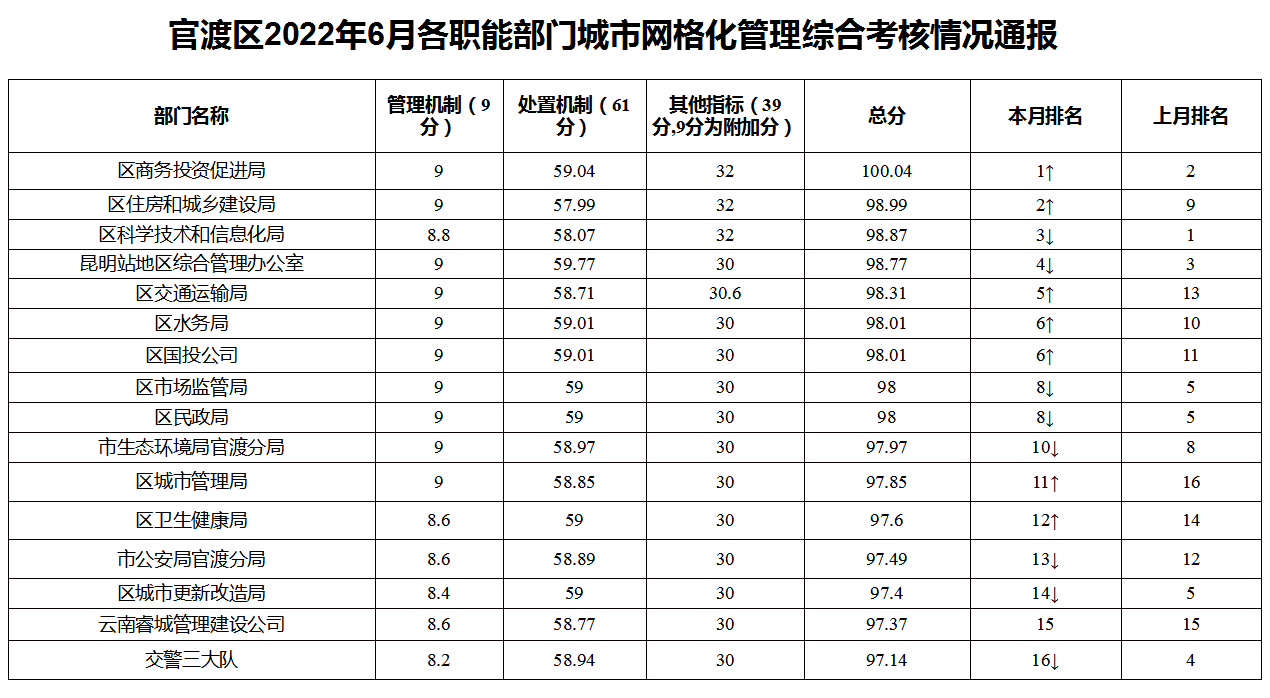 官渡区2022年6月各职能部门城市网格化管理综合考核情况通报

| 部门名称 | 管理机制（9分） | 处置机制（61分） | 其他指标（39分,9分为附加分） | 总分 | 本月排名 | 上月排名 |
|---|---|---|---|---|---|---|
| 区商务投资促进局 | 9 | 59.04 | 32 | 100.04 | 1↑ | 2 |
| 区住房和城乡建设局 | 9 | 57.99 | 32 | 98.99 | 2↑ | 9 |
| 区科学技术和信息化局 | 8.8 | 58.07 | 32 | 98.87 | 3↓ | 1 |
| 昆明站地区综合管理办公室 | 9 | 59.77 | 30 | 98.77 | 4↓ | 3 |
| 区交通运输局 | 9 | 58.71 | 30.6 | 98.31 | 5↑ | 13 |
| 区水务局 | 9 | 59.01 | 30 | 98.01 | 6↑ | 10 |
| 区国投公司 | 9 | 59.01 | 30 | 98.01 | 6↑ | 11 |
| 区市场监管局 | 9 | 59 | 30 | 98 | 8↓ | 5 |
| 区民政局 | 9 | 59 | 30 | 98 | 8↓ | 5 |
| 市生态环境局官渡分局 | 9 | 58.97 | 30 | 97.97 | 10↓ | 8 |
| 区城市管理局 | 9 | 58.85 | 30 | 97.85 | 11↑ | 16 |
| 区卫生健康局 | 8.6 | 59 | 30 | 97.6 | 12↑ | 14 |
| 市公安局官渡分局 | 8.6 | 58.89 | 30 | 97.49 | 13↓ | 12 |
| 区城市更新改造局 | 8.4 | 59 | 30 | 97.4 | 14↓ | 5 |
| 云南睿城管理建设公司 | 8.6 | 58.77 | 30 | 97.37 | 15 | 15 |
| 交警三大队 | 8.2 | 58.94 | 30 | 97.14 | 16↓ | 4 |